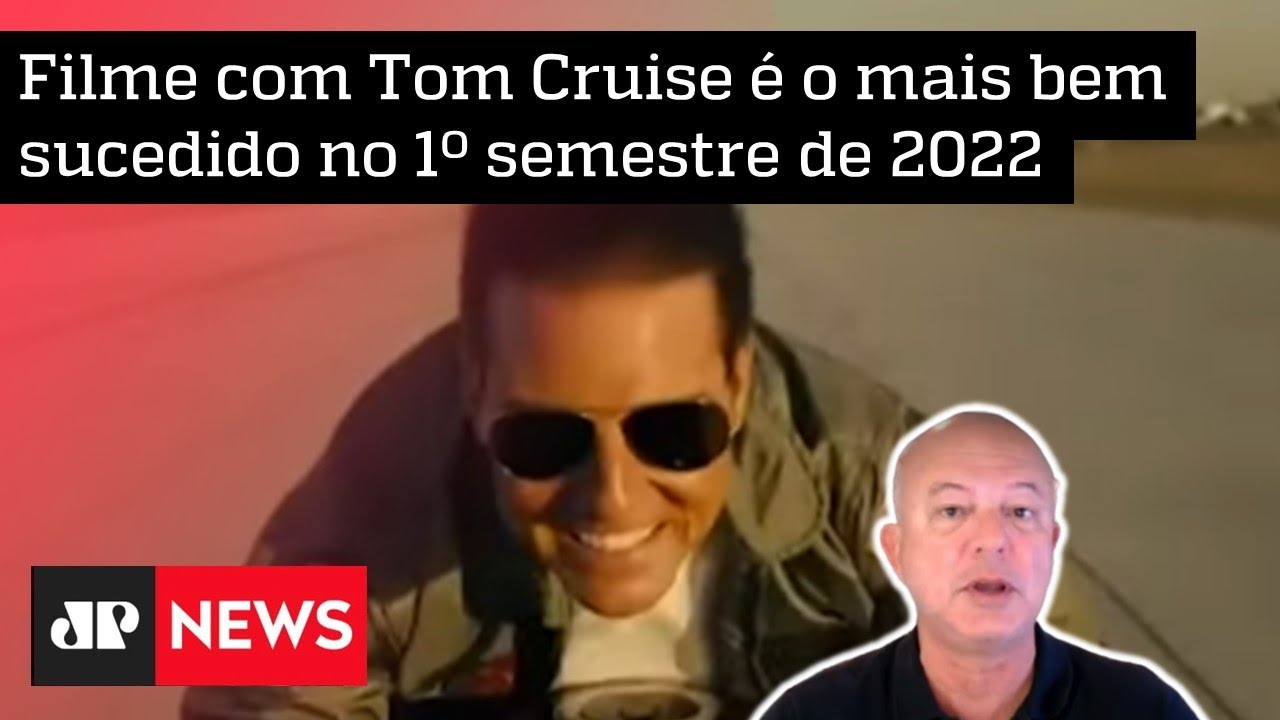 Filme com Tom Cruise é o mais bem sucedido no 1º semestre de 2022

JP NEWS